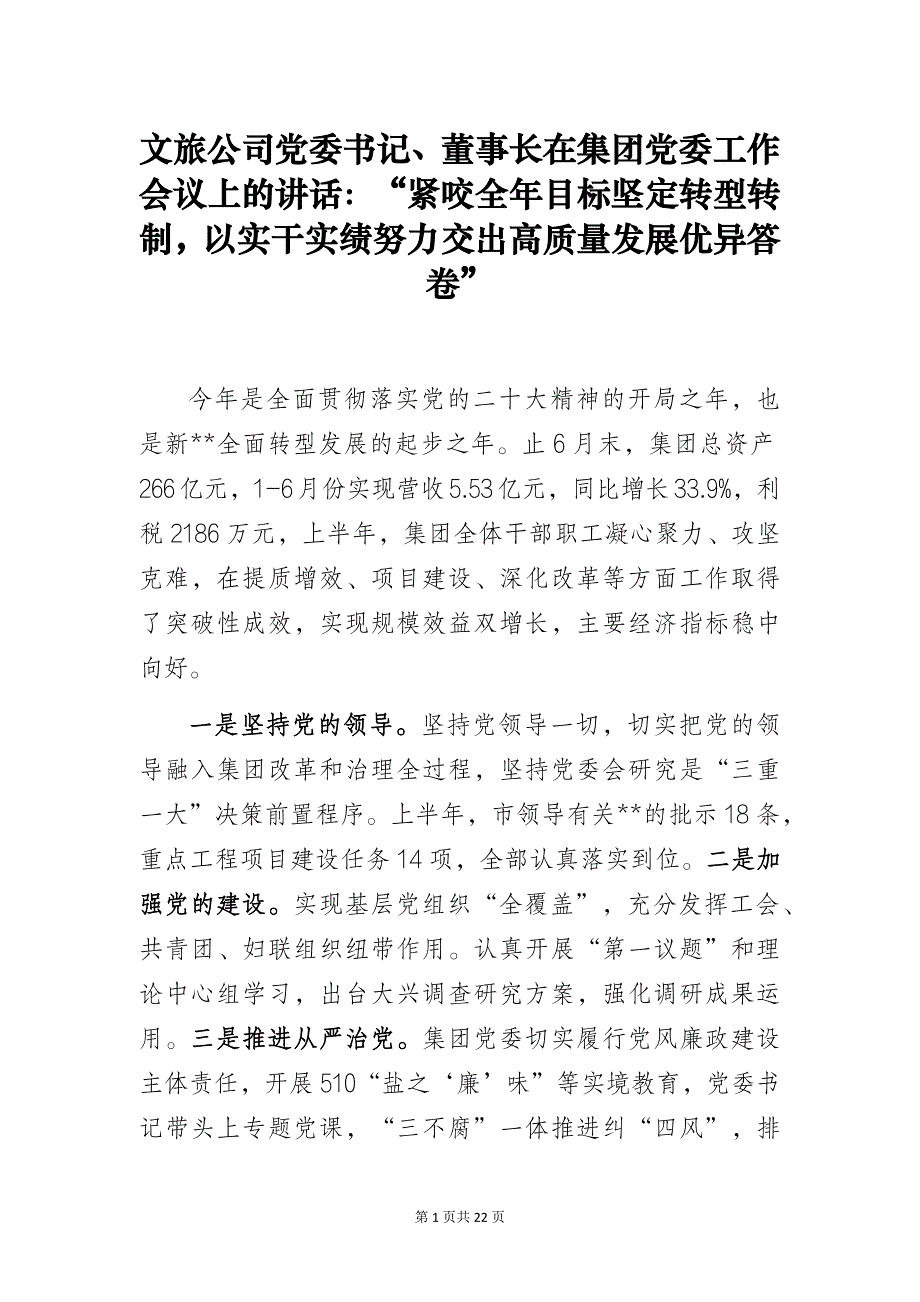 文旅公司党委书记、董事长在集团党委工作会议上的讲话：“紧咬全年目标坚定转型转制，以实干实绩努力交出高质量发展优异答卷”

今年是全面贯彻落实党的二十大精神的开局之年，也是新**全面转型发展的起步之年。止6月末，集团总资产266亿元，1-6月份实现营收5.53亿元，同比增长33.9%，利税2186万元，上半年，集团全体干部职工凝心聚力、攻坚克难，在提质增效、项目建设、深化改革等方面工作取得了突破性成效，实现规模效益双增长，主要经济指标稳中向好。

一是坚持党的领导。坚持党领导一切，切实把党的领导融入集团改革和治理全过程，坚持党委会研究是“三重一大”决策前置程序。上半年，市领导有关**的批示18条，重点工程项目建设任务14项，全部认真落实到位。二是加强党的建设。实现基层党组织“全覆盖”，充分发挥工会、共青团、妇联组织纽带作用。认真开展“第一议题”和理论中心组学习，出台大兴调查研究方案，强化调研成果运用。三是推进从严治党。集团党委切实履行党风廉政建设主体责任，开展510“盐之‘廉’味”等实境教育，党委书记带头上专题党课，“三不腐”一体推进纠“四风”，排

第1页共22页